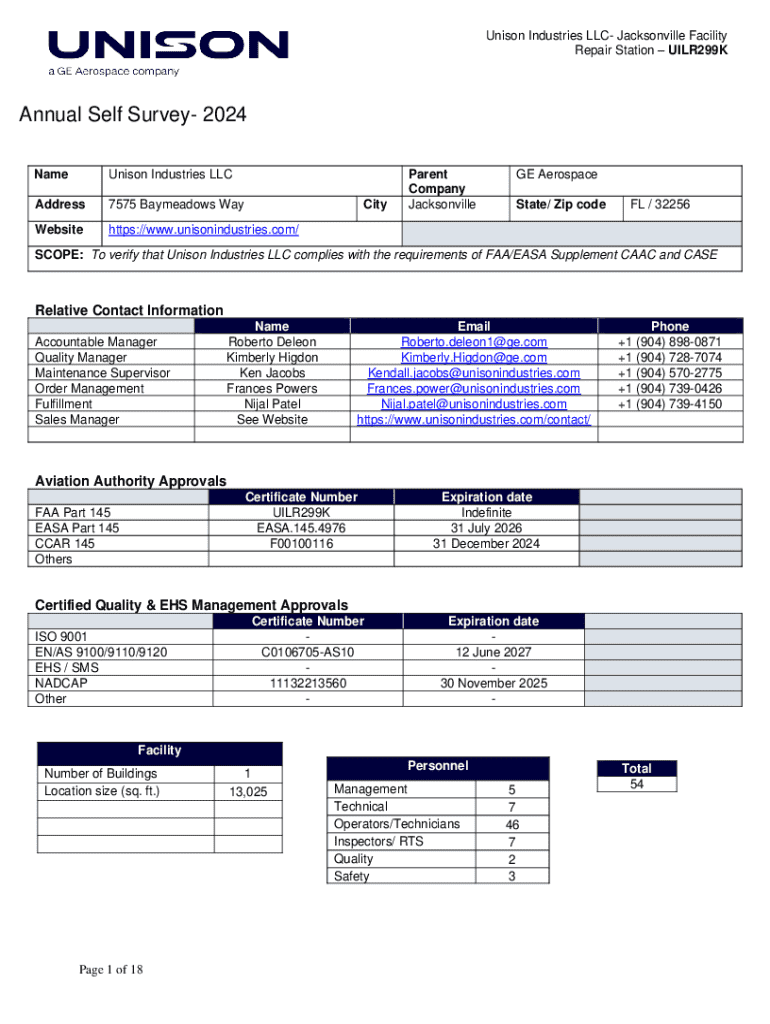 UNISON
a GE Aerospace company

Unison Industries LLC- Jacksonville Facility
Repair Station – UILR299K

Annual Self Survey- 2024

| Name | Unison Industries LLC | | Parent Company | GE Aerospace | |
|---|---|---|---|---|---|
| Address | 7575 Baymeadows Way | City | Jacksonville | State/ Zip code | FL / 32256 |
| Website | https://www.unisonindustries.com/ | | | | |

SCOPE: To verify that Unison Industries LLC complies with the requirements of FAA/EASA Supplement CAAC and CASE

Relative Contact Information

| | Name | Email | Phone |
|---|---|---|---|
| Accountable Manager | Roberto Deleon | Roberto.deleon1@ge.com | +1 (904) 898-0871 |
| Quality Manager | Kimberly Higdon | Kimberly.Higdon@ge.com | +1 (904) 728-7074 |
| Maintenance Supervisor | Ken Jacobs | Kendall.jacobs@unisonindustries.com | +1 (904) 570-2775 |
| Order Management | Frances Powers | Frances.power@unisonindustries.com | +1 (904) 739-0426 |
| Fulfillment | Nijal Patel | Nijal.patel@unisonindustries.com | +1 (904) 739-4150 |
| Sales Manager | See Website | https://www.unisonindustries.com/contact/ | |

Aviation Authority Approvals

| | Certificate Number | Expiration date | |
|---|---|---|---|
| FAA Part 145 | UILR299K | Indefinite | |
| EASA Part 145 | EASA.145.4976 | 31 July 2026 | |
| CCAR 145 | F00100116 | 31 December 2024 | |
| Others | | | |

Certified Quality & EHS Management Approvals

| | Certificate Number | Expiration date | |
|---|---|---|---|
| ISO 9001 | - | - | |
| EN/AS 9100/9110/9120 | C0106705-AS10 | 12 June 2027 | |
| EHS / SMS | - | - | |
| NADCAP | 11132213560 | 30 November 2025 | |
| Other | - | - | |

| Facility | |
|---|---|
| Number of Buildings | 1 |
| Location size (sq. ft.) | 13,025 |

| Personnel | |
|---|---|
| Management | 5 |
| Technical | 7 |
| Operators/Technicians | 46 |
| Inspectors/ RTS | 7 |
| Quality | 2 |
| Safety | 3 |

| Total |
|---|
| 54 |

Page 1 of 18